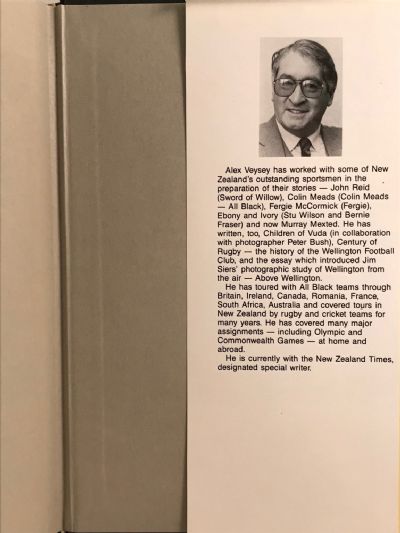 Alex Veysey has worked with some of New Zealand's outstanding sportsmen in the preparation of their stories — John Reid (Sword of Willow), Colin Meads (Colin Meads — All Black), Fergie McCormick (Fergie), Ebony and Ivory (Stu Wilson and Bernie Fraser) and now Murray Mexted. He has written, too, Children of Vuda (in collaboration with photographer Peter Bush), Century of Rugby — the history of the Wellington Football Club, and the essay which introduced Jim Siers' photographic study of Wellington from the air — Above Wellington.

He has toured with All Black teams through Britain, Ireland, Canada, Romania, France, South Africa, Australia and covered tours in New Zealand by rugby and cricket teams for many years. He has covered many major assignments — including Olympic and Commonwealth Games — at home and abroad.

He is currently with the New Zealand Times, designated special writer.